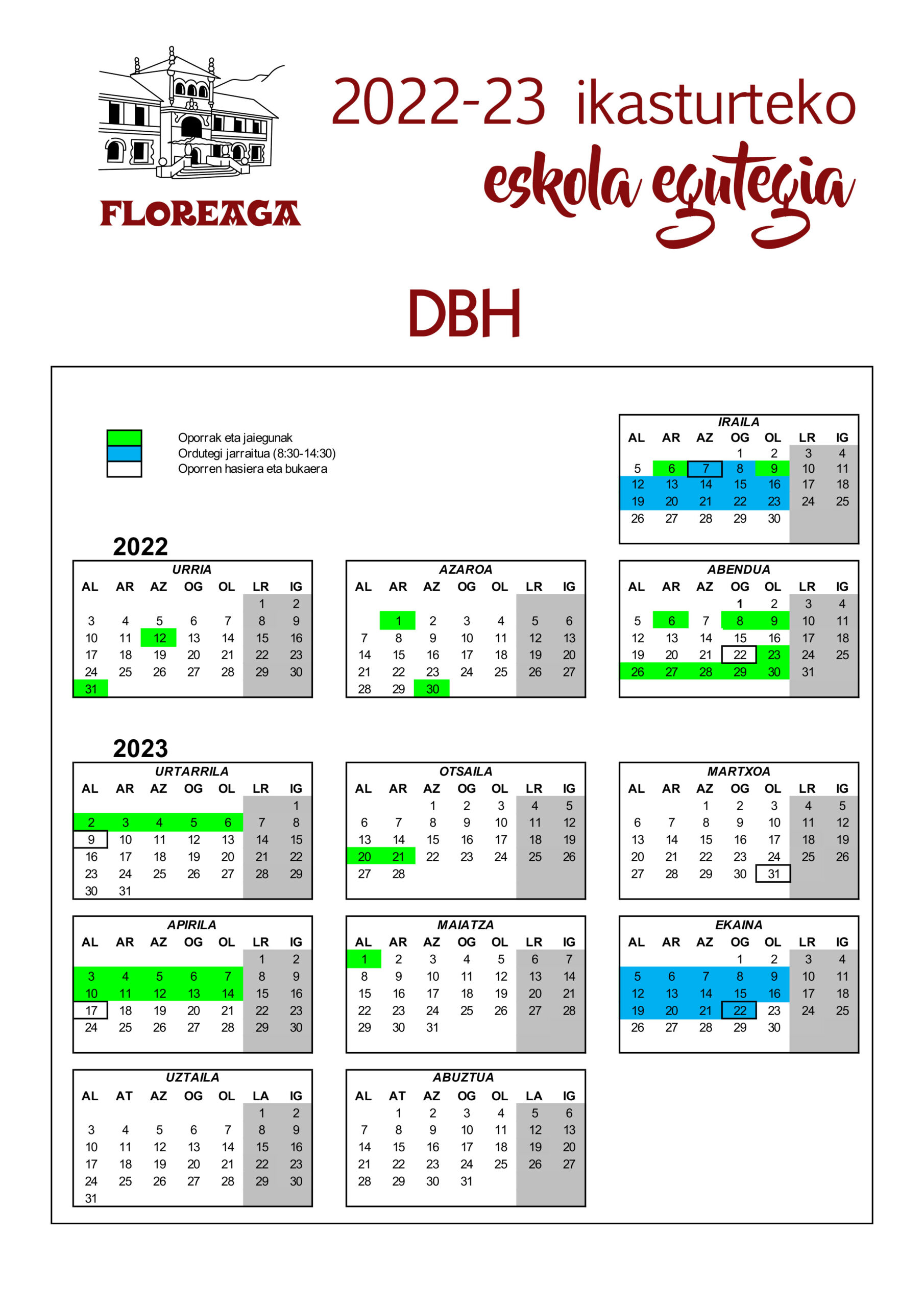 FLOREAGA

2022-23 ikasturteko
eskola egutegia

DBH

Oporrak eta jaiegunak
Ordutegi jarraitua (8:30-14:30)
Oporren hasiera eta bukaera

IRAILA
| AL | AR | AZ | OG | OL | LR | IG |
|---|---|---|---|---|---|---|
| | | | 1 | 2 | 3 | 4 |
| 5 | 6 | 7 | 8 | 9 | 10 | 11 |
| 12 | 13 | 14 | 15 | 16 | 17 | 18 |
| 19 | 20 | 21 | 22 | 23 | 24 | 25 |
| 26 | 27 | 28 | 29 | 30 | | |

2022

URRIA
| AL | AR | AZ | OG | OL | LR | IG |
|---|---|---|---|---|---|---|
| | | | | | 1 | 2 |
| 3 | 4 | 5 | 6 | 7 | 8 | 9 |
| 10 | 11 | 12 | 13 | 14 | 15 | 16 |
| 17 | 18 | 19 | 20 | 21 | 22 | 23 |
| 24 | 25 | 26 | 27 | 28 | 29 | 30 |
| 31 | | | | | | |

AZAROA
| AL | AR | AZ | OG | OL | LR | IG |
|---|---|---|---|---|---|---|
| | 1 | 2 | 3 | 4 | 5 | 6 |
| 7 | 8 | 9 | 10 | 11 | 12 | 13 |
| 14 | 15 | 16 | 17 | 18 | 19 | 20 |
| 21 | 22 | 23 | 24 | 25 | 26 | 27 |
| 28 | 29 | 30 | | | | |

ABENDUA
| AL | AR | AZ | OG | OL | LR | IG |
|---|---|---|---|---|---|---|
| | | | 1 | 2 | 3 | 4 |
| 5 | 6 | 7 | 8 | 9 | 10 | 11 |
| 12 | 13 | 14 | 15 | 16 | 17 | 18 |
| 19 | 20 | 21 | 22 | 23 | 24 | 25 |
| 26 | 27 | 28 | 29 | 30 | 31 | |

2023

URTARRILA
| AL | AR | AZ | OG | OL | LR | IG |
|---|---|---|---|---|---|---|
| | | | | | | 1 |
| 2 | 3 | 4 | 5 | 6 | 7 | 8 |
| 9 | 10 | 11 | 12 | 13 | 14 | 15 |
| 16 | 17 | 18 | 19 | 20 | 21 | 22 |
| 23 | 24 | 25 | 26 | 27 | 28 | 29 |
| 30 | 31 | | | | | |

OTSAILA
| AL | AR | AZ | OG | OL | LR | IG |
|---|---|---|---|---|---|---|
| | | 1 | 2 | 3 | 4 | 5 |
| 6 | 7 | 8 | 9 | 10 | 11 | 12 |
| 13 | 14 | 15 | 16 | 17 | 18 | 19 |
| 20 | 21 | 22 | 23 | 24 | 25 | 26 |
| 27 | 28 | | | | | |

MARTXOA
| AL | AR | AZ | OG | OL | LR | IG |
|---|---|---|---|---|---|---|
| | | 1 | 2 | 3 | 4 | 5 |
| 6 | 7 | 8 | 9 | 10 | 11 | 12 |
| 13 | 14 | 15 | 16 | 17 | 18 | 19 |
| 20 | 21 | 22 | 23 | 24 | 25 | 26 |
| 27 | 28 | 29 | 30 | 31 | | |

APIRILA
| AL | AR | AZ | OG | OL | LR | IG |
|---|---|---|---|---|---|---|
| | | | | | 1 | 2 |
| 3 | 4 | 5 | 6 | 7 | 8 | 9 |
| 10 | 11 | 12 | 13 | 14 | 15 | 16 |
| 17 | 18 | 19 | 20 | 21 | 22 | 23 |
| 24 | 25 | 26 | 27 | 28 | 29 | 30 |

MAIATZA
| AL | AR | AZ | OG | OL | LR | IG |
|---|---|---|---|---|---|---|
| 1 | 2 | 3 | 4 | 5 | 6 | 7 |
| 8 | 9 | 10 | 11 | 12 | 13 | 14 |
| 15 | 16 | 17 | 18 | 19 | 20 | 21 |
| 22 | 23 | 24 | 25 | 26 | 27 | 28 |
| 29 | 30 | 31 | | | | |

EKAINA
| AL | AR | AZ | OG | OL | LR | IG |
|---|---|---|---|---|---|---|
| | | | 1 | 2 | 3 | 4 |
| 5 | 6 | 7 | 8 | 9 | 10 | 11 |
| 12 | 13 | 14 | 15 | 16 | 17 | 18 |
| 19 | 20 | 21 | 22 | 23 | 24 | 25 |
| 26 | 27 | 28 | 29 | 30 | | |

UZTAILA
| AL | AT | AZ | OG | OL | LA | IG |
|---|---|---|---|---|---|---|
| | | | | | 1 | 2 |
| 3 | 4 | 5 | 6 | 7 | 8 | 9 |
| 10 | 11 | 12 | 13 | 14 | 15 | 16 |
| 17 | 18 | 19 | 20 | 21 | 22 | 23 |
| 24 | 25 | 26 | 27 | 28 | 29 | 30 |
| 31 | | | | | | |

ABUZTUA
| AL | AT | AZ | OG | OL | LA | IG |
|---|---|---|---|---|---|---|
| | 1 | 2 | 3 | 4 | 5 | 6 |
| 7 | 8 | 9 | 10 | 11 | 12 | 13 |
| 14 | 15 | 16 | 17 | 18 | 19 | 20 |
| 21 | 22 | 23 | 24 | 25 | 26 | 27 |
| 28 | 29 | 30 | 31 | | | |